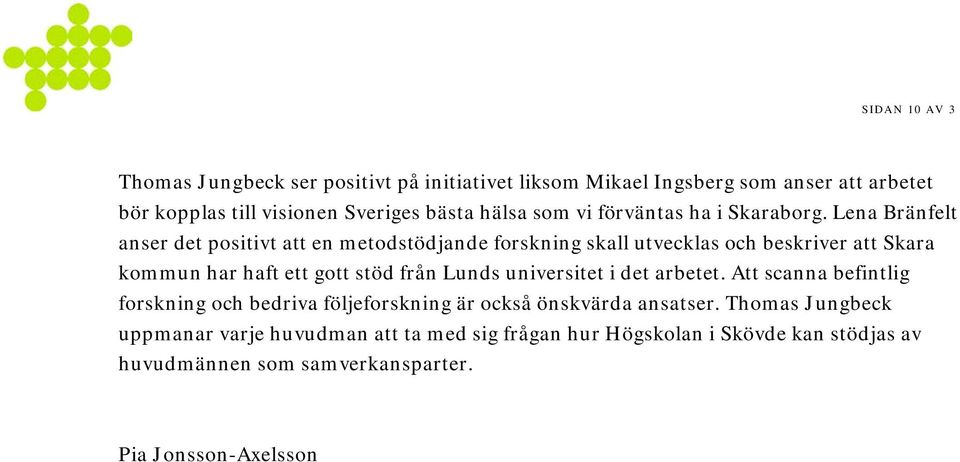 SIDAN 10 AV 3

Thomas Jungbeck ser positivt på initiativet liksom Mikael Ingsberg som anser att arbetet bör kopplas till visionen Sveriges bästa hälsa som vi förväntas ha i Skaraborg. Lena Bränfelt anser det positivt att en metodstödjande forskning skall utvecklas och beskriver att Skara kommun har haft ett gott stöd från Lunds universitet i det arbetet. Att scanna befintlig forskning och bedriva följeforskning är också önskvärda ansatser. Thomas Jungbeck uppmanar varje huvudman att ta med sig frågan hur Högskolan i Skövde kan stödjas av huvudmännen som samverkansparter.

Pia Jonsson-Axelsson